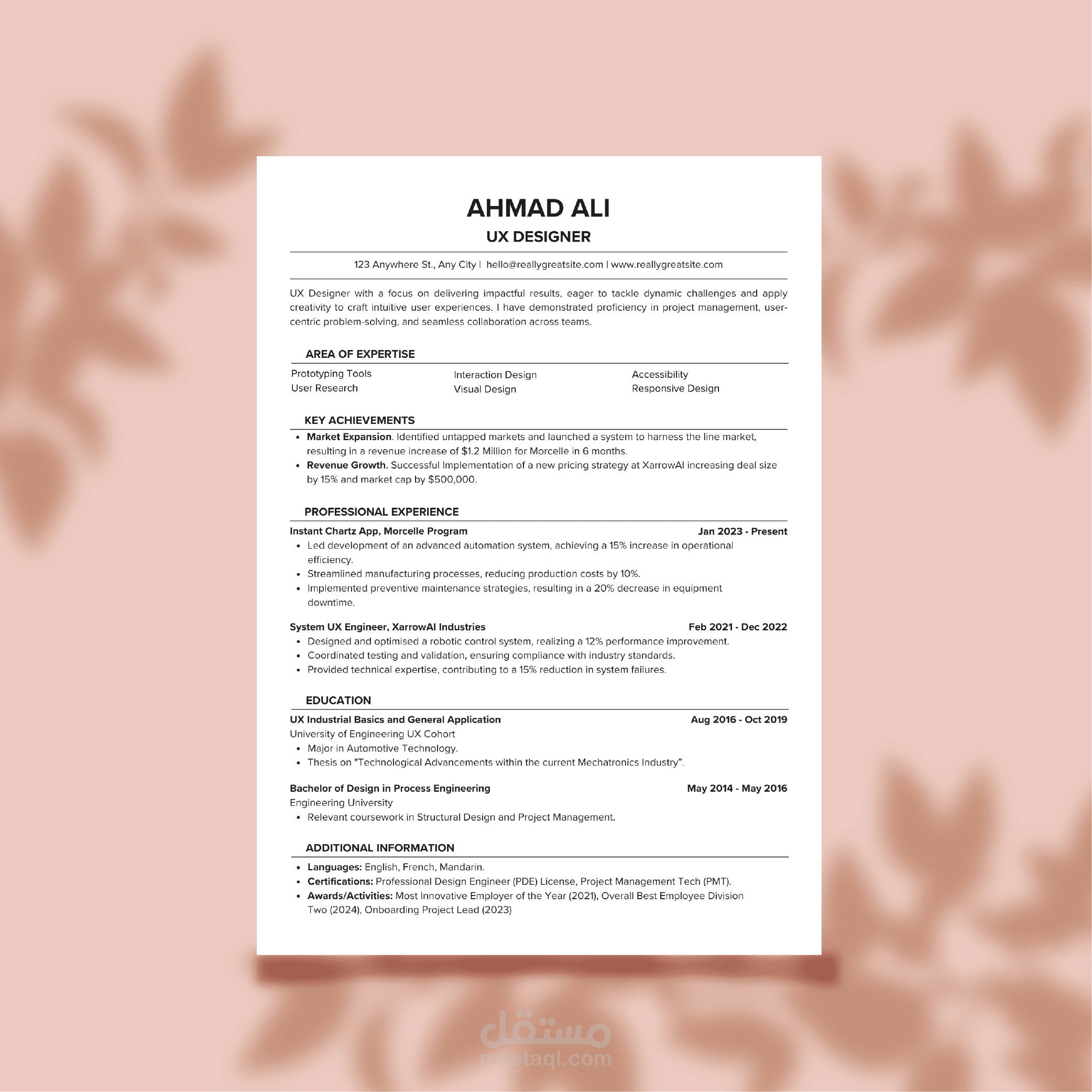 AHMAD ALI
UX DESIGNER

123 Anywhere St., Any City | hello@reallygreatsite.com | www.reallygreatsite.com

UX Designer with a focus on delivering impactful results, eager to tackle dynamic challenges and apply creativity to craft intuitive user experiences. I have demonstrated proficiency in project management, user-centric problem-solving, and seamless collaboration across teams.

AREA OF EXPERTISE

Prototyping Tools
User Research
Interaction Design
Visual Design
Accessibility
Responsive Design

KEY ACHIEVEMENTS

• Market Expansion. Identified untapped markets and launched a system to harness the line market, resulting in a revenue increase of $1.2 Million for Morcelle in 6 months.
• Revenue Growth. Successful Implementation of a new pricing strategy at XarrowAI increasing deal size by 15% and market cap by $500,000.

PROFESSIONAL EXPERIENCE

Instant Chartz App, Morcelle Program
Jan 2023 - Present
• Led development of an advanced automation system, achieving a 15% increase in operational efficiency.
• Streamlined manufacturing processes, reducing production costs by 10%.
• Implemented preventive maintenance strategies, resulting in a 20% decrease in equipment downtime.

System UX Engineer, XarrowAI Industries
Feb 2021 - Dec 2022
• Designed and optimised a robotic control system, realizing a 12% performance improvement.
• Coordinated testing and validation, ensuring compliance with industry standards.
• Provided technical expertise, contributing to a 15% reduction in system failures.

EDUCATION

UX Industrial Basics and General Application
Aug 2016 - Oct 2019
University of Engineering UX Cohort
• Major in Automotive Technology.
• Thesis on "Technological Advancements within the current Mechatronics Industry".

Bachelor of Design in Process Engineering
May 2014 - May 2016
Engineering University
• Relevant coursework in Structural Design and Project Management.

ADDITIONAL INFORMATION

• Languages: English, French, Mandarin.
• Certifications: Professional Design Engineer (PDE) License, Project Management Tech (PMT).
• Awards/Activities: Most Innovative Employer of the Year (2021), Overall Best Employee Division Two (2024), Onboarding Project Lead (2023)

مستقل
mostaql.com